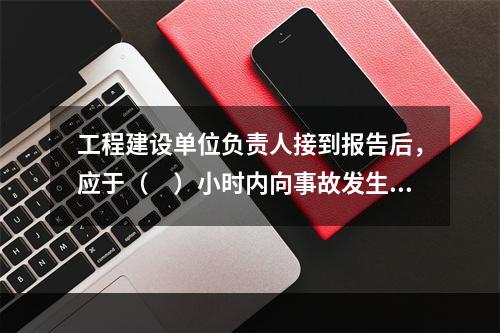 工程建设单位负责人接到报告后，应于（　）小时内向事故发生...